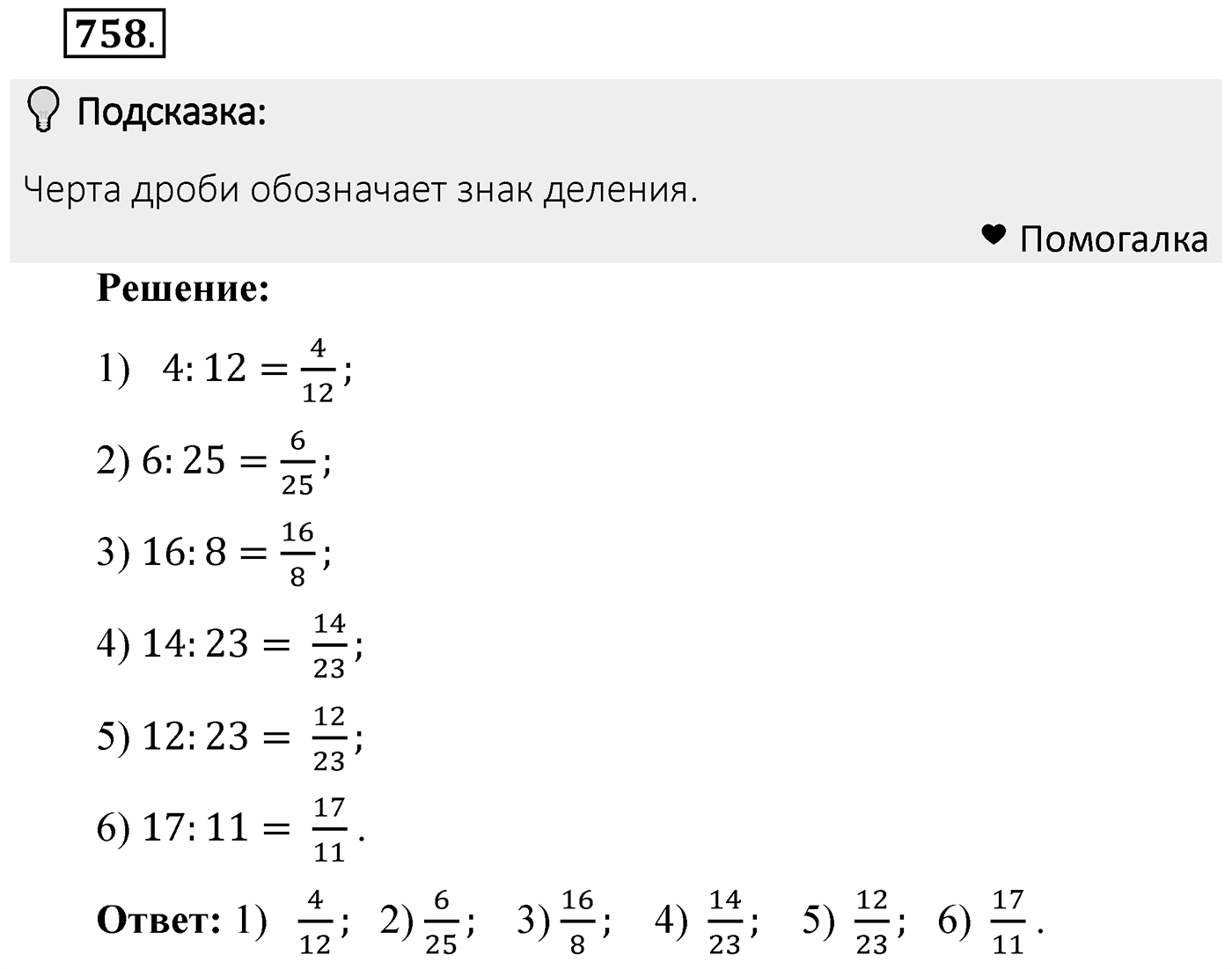 758.

Подсказка:

Черта дроби обозначает знак деления.

Помогалка

Решение:

1) $4:12 = \frac{4}{12}$;

2) $6:25 = \frac{6}{25}$;

3) $16:8 = \frac{16}{8}$;

4) $14:23 = \frac{14}{23}$;

5) $12:23 = \frac{12}{23}$;

6) $17:11 = \frac{17}{11}$.

Ответ: 1) $\frac{4}{12}$; 2) $\frac{6}{25}$; 3) $\frac{16}{8}$; 4) $\frac{14}{23}$; 5) $\frac{12}{23}$; 6) $\frac{17}{11}$.